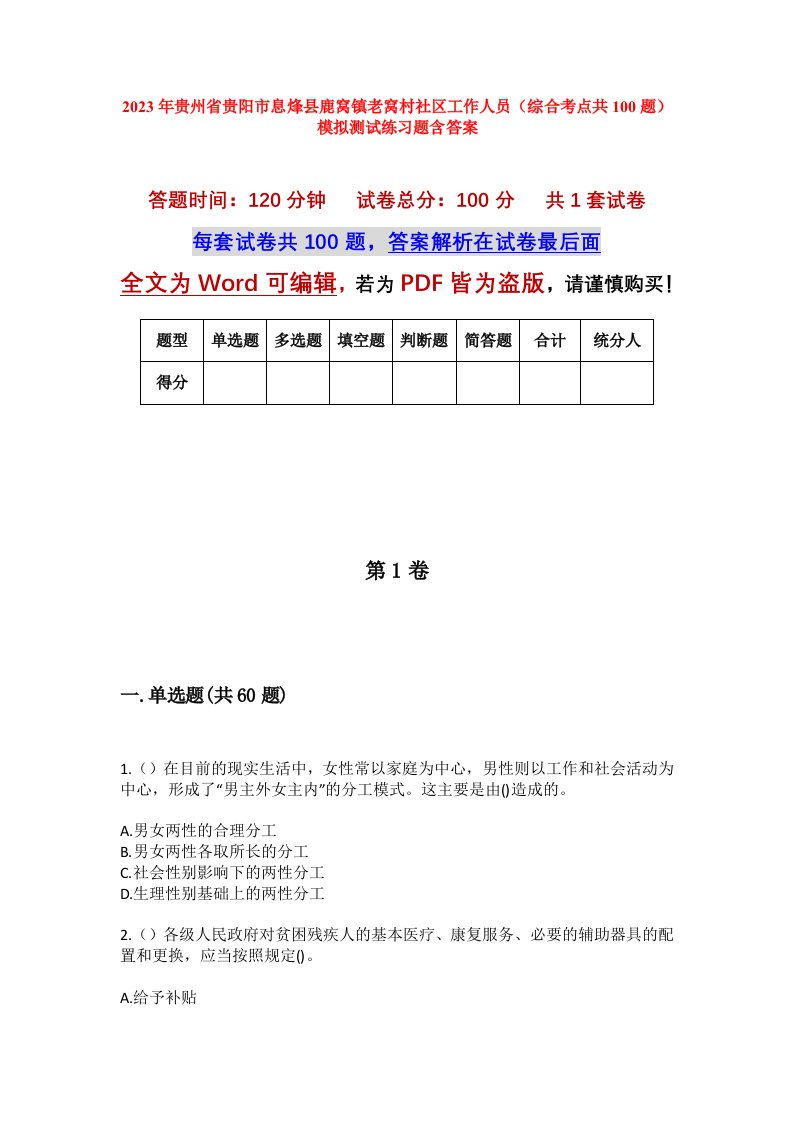 2023年贵州省贵阳市息烽县鹿窝镇老窝村社区工作人员（综合考点共100题）模拟测试练习题含答案

答题时间：120分钟　　试卷总分：100分　　共1套试卷

每套试卷共100题，答案解析在试卷最后面

全文为Word可编辑，若为PDF皆为盗版，请谨慎购买！

| 题型 | 单选题 | 多选题 | 填空题 | 判断题 | 简答题 | 合计 | 统分人 |
|---|---|---|---|---|---|---|---|
| 得分 | | | | | | | |

第1卷

一.单选题(共60题)

1.（）在目前的现实生活中，女性常以家庭为中心，男性则以工作和社会活动为中心，形成了“男主外女主内”的分工模式。这主要是由()造成的。

A.男女两性的合理分工
B.男女两性各取所长的分工
C.社会性别影响下的两性分工
D.生理性别基础上的两性分工

2.（）各级人民政府对贫困残疾人的基本医疗、康复服务、必要的辅助器具的配置和更换，应当按照规定()。

A.给予补贴